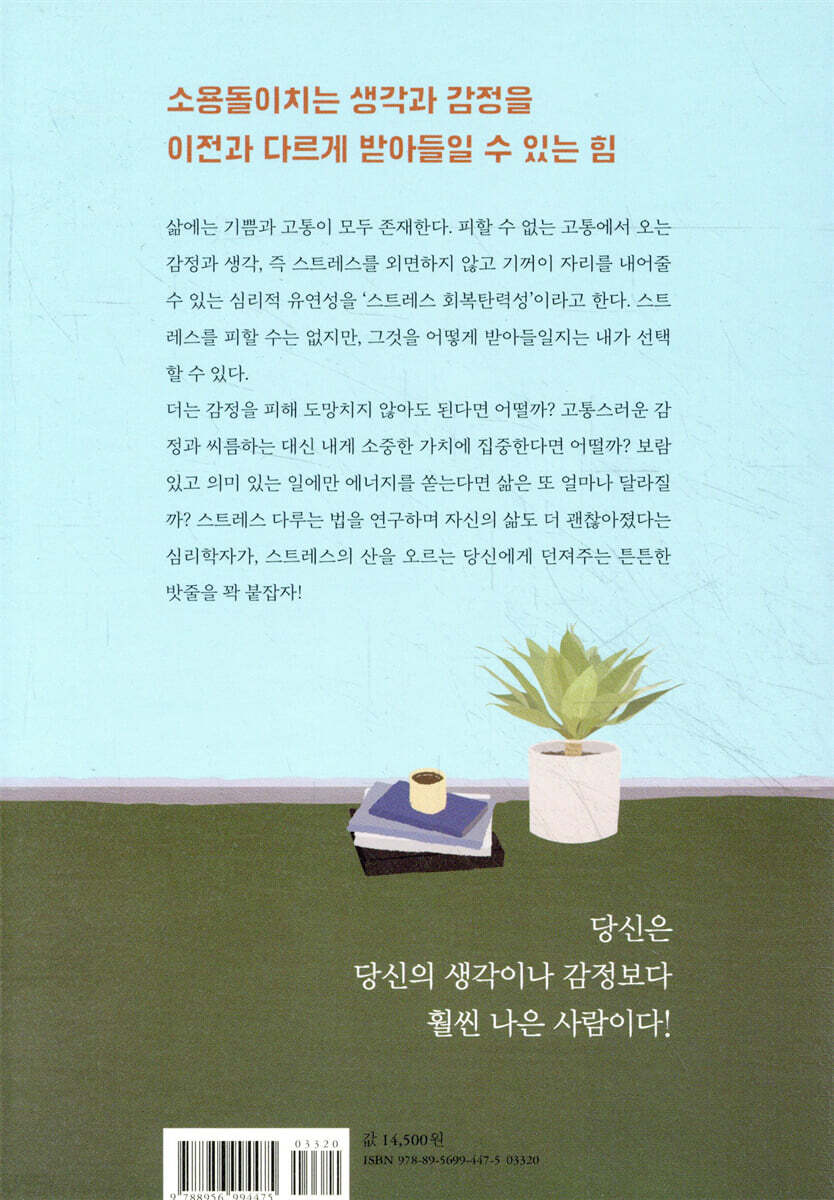 소용돌이치는 생각과 감정을
이전과 다르게 받아들일 수 있는 힘

삶에는 기쁨과 고통이 모두 존재한다. 피할 수 없는 고통에서 오는 감정과 생각, 즉 스트레스를 외면하지 않고 기꺼이 자리를 내어줄 수 있는 심리적 유연성을 '스트레스 회복탄력성'이라고 한다. 스트레스를 피할 수는 없지만, 그것을 어떻게 받아들일지는 내가 선택할 수 있다.

더는 감정을 피해 도망치지 않아도 된다면 어떨까? 고통스러운 감정과 씨름하는 대신 내게 소중한 가치에 집중한다면 어떨까? 보람 있고 의미 있는 일에만 에너지를 쏟는다면 삶은 또 얼마나 달라질까? 스트레스 다루는 법을 연구하며 자신의 삶도 더 괜찮아졌다는 심리학자가, 스트레스의 산을 오르는 당신에게 던져주는 튼튼한 밧줄을 꽉 붙잡자!

당신은
당신의 생각이나 감정보다
훨씬 나은 사람이다!

03320
9 788956 994475

값 14,500원
ISBN 978-89-5699-447-5 03320